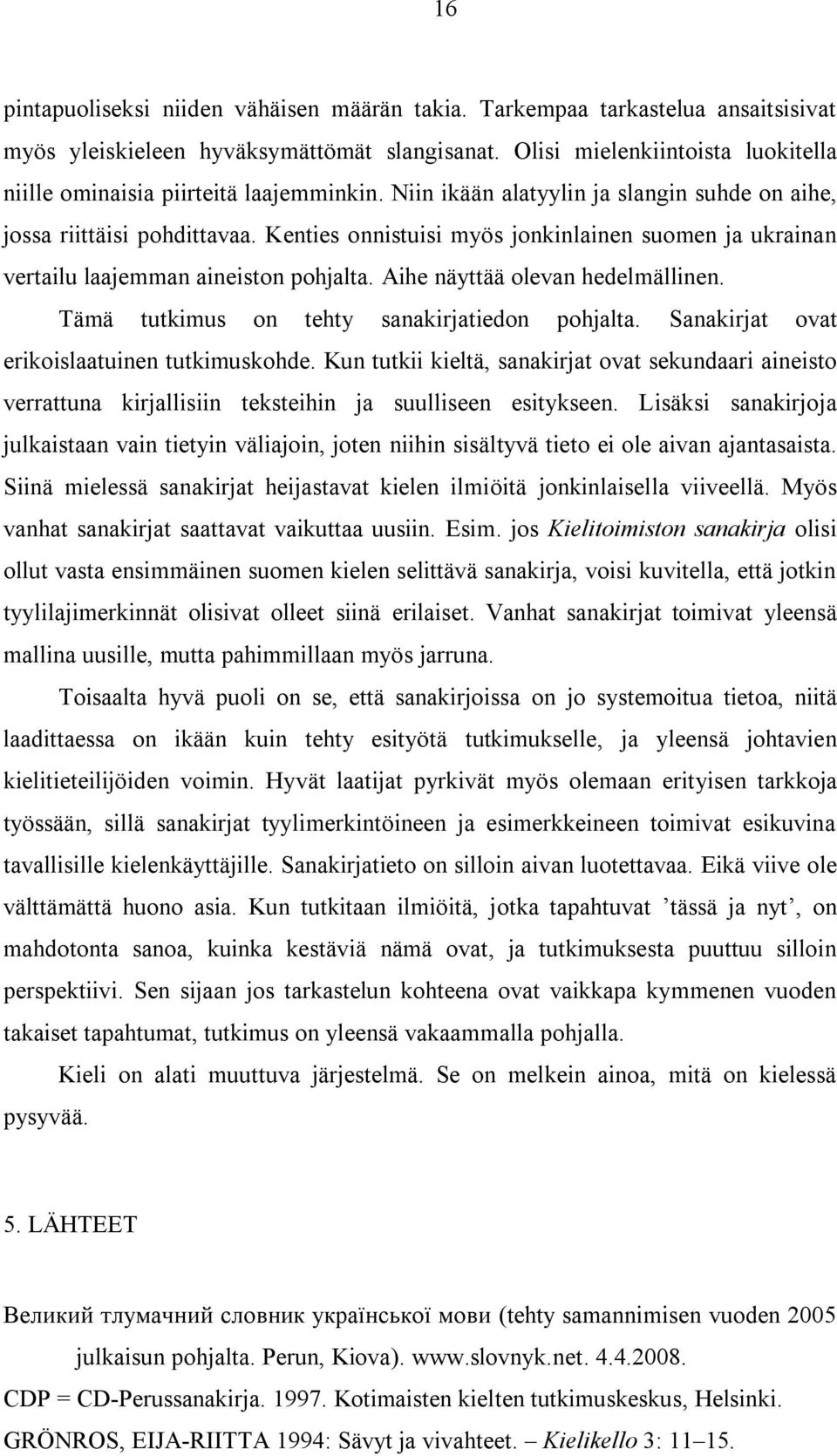 16

pintapuoliseksi niiden vähäisen määrän takia. Tarkempaa tarkastelua ansaitsisivat myös yleiskieleen hyväksymättömät slangisanat. Olisi mielenkiintoista luokitella niille ominaisia piirteitä laajemminkin. Niin ikään alatyylin ja slangin suhde on aihe, jossa riittäisi pohdittavaa. Kenties onnistuisi myös jonkinlainen suomen ja ukrainan vertailu laajemman aineiston pohjalta. Aihe näyttää olevan hedelmällinen.

Tämä tutkimus on tehty sanakirjatiedon pohjalta. Sanakirjat ovat erikoislaatuinen tutkimuskohde. Kun tutkii kieltä, sanakirjat ovat sekundaari aineisto verrattuna kirjallisiin teksteihin ja suulliseen esitykseen. Lisäksi sanakirjoja julkaistaan vain tietyin väliajoin, joten niihin sisältyvä tieto ei ole aivan ajantasaista. Siinä mielessä sanakirjat heijastavat kielen ilmiöitä jonkinlaisella viiveellä. Myös vanhat sanakirjat saattavat vaikuttaa uusiin. Esim. jos Kielitoimiston sanakirja olisi ollut vasta ensimmäinen suomen kielen selittävä sanakirja, voisi kuvitella, että jotkin tyylilajimerkinnät olisivat olleet siinä erilaiset. Vanhat sanakirjat toimivat yleensä mallina uusille, mutta pahimmillaan myös jarruna.

Toisaalta hyvä puoli on se, että sanakirjoissa on jo systemoitua tietoa, niitä laadittaessa on ikään kuin tehty esityötä tutkimukselle, ja yleensä johtavien kielitieteilijöiden voimin. Hyvät laatijat pyrkivät myös olemaan erityisen tarkkoja työssään, sillä sanakirjat tyylimerkintöineen ja esimerkkeineen toimivat esikuvina tavallisille kielenkäyttäjille. Sanakirjatieto on silloin aivan luotettavaa. Eikä viive ole välttämättä huono asia. Kun tutkitaan ilmiöitä, jotka tapahtuvat ’tässä ja nyt’, on mahdotonta sanoa, kuinka kestäviä nämä ovat, ja tutkimuksesta puuttuu silloin perspektiivi. Sen sijaan jos tarkastelun kohteena ovat vaikkapa kymmenen vuoden takaiset tapahtumat, tutkimus on yleensä vakaammalla pohjalla.

Kieli on alati muuttuva järjestelmä. Se on melkein ainoa, mitä on kielessä pysyvää.

5. LÄHTEET

Великий тлумачний словник української мови (tehty samannimisen vuoden 2005 julkaisun pohjalta. Perun, Kiova). www.slovnyk.net. 4.4.2008.
CDP = CD-Perussanakirja. 1997. Kotimaisten kielten tutkimuskeskus, Helsinki.
GRÖNROS, EIJA-RIITTA 1994: Sävyt ja vivahteet. – Kielikello 3: 11–15.